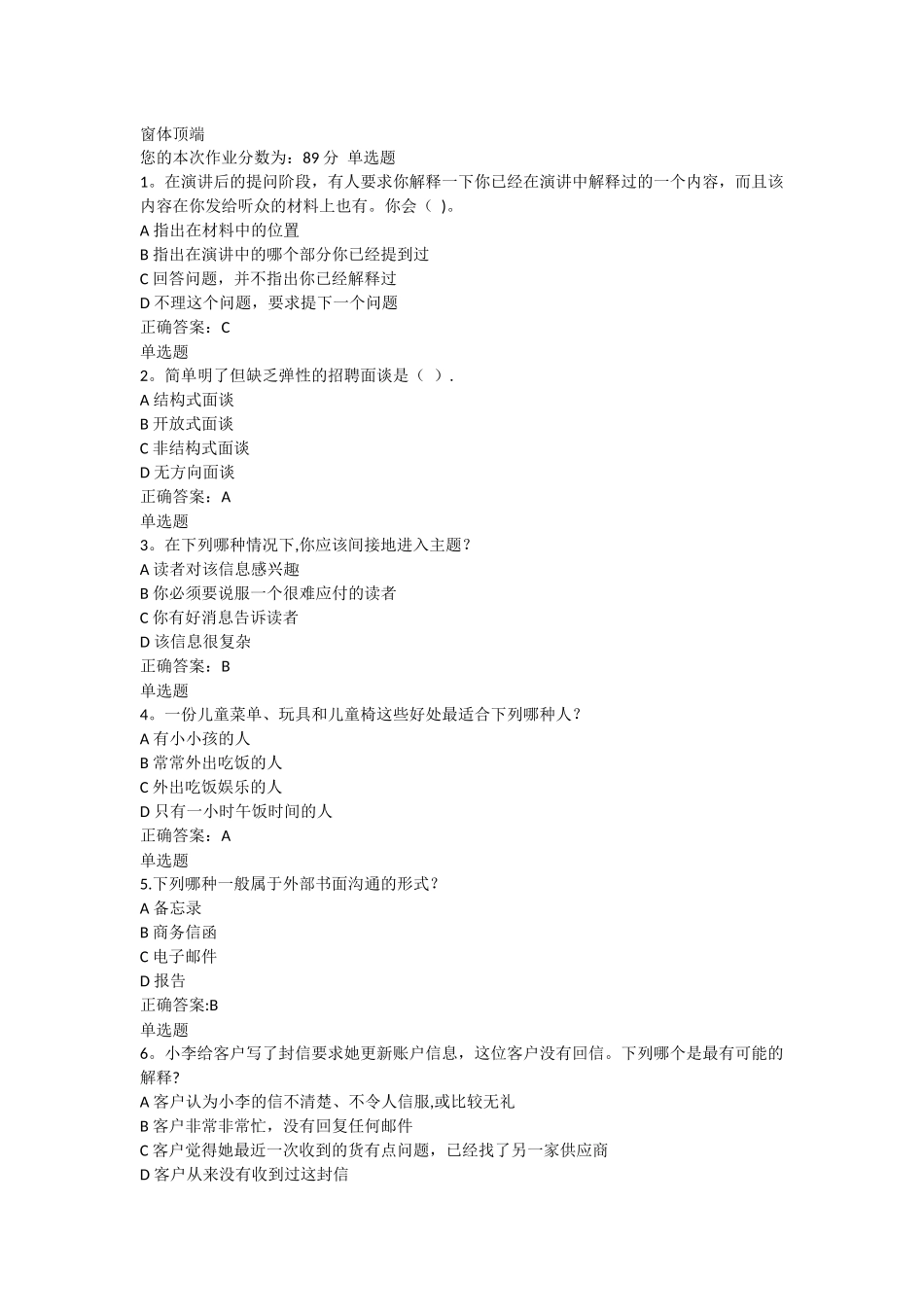 窗体顶端
您的本次作业分数为：89 分 单选题
1。在演讲后的提问阶段，有人要求你解释一下你已经在演讲中解释过的一个内容，而且该内容在你发给听众的材料上也有。你会（ )。
A 指出在材料中的位置
B 指出在演讲中的哪个部分你已经提到过
C 回答问题，并不指出你已经解释过
D 不理这个问题，要求提下一个问题
正确答案：C
单选题
2。简单明了但缺乏弹性的招聘面谈是（ ）.
A 结构式面谈
B 开放式面谈
C 非结构式面谈
D 无方向面谈
正确答案：A
单选题
3。在下列哪种情况下,你应该间接地进入主题？
A 读者对该信息感兴趣
B 你必须要说服一个很难应付的读者
C 你有好消息告诉读者
D 该信息很复杂
正确答案：B
单选题
4。一份儿童菜单、玩具和儿童椅这些好处最适合下列哪种人？
A 有小小孩的人
B 常常外出吃饭的人
C 外出吃饭娱乐的人
D 只有一小时午饭时间的人
正确答案：A
单选题
5.下列哪种一般属于外部书面沟通的形式？
A 备忘录
B 商务信函
C 电子邮件
D 报告
正确答案:B
单选题
6。小李给客户写了封信要求她更新账户信息，这位客户没有回信。下列哪个是最有可能的解释?
A 客户认为小李的信不清楚、不令人信服,或比较无礼
B 客户非常非常忙，没有回复任何邮件
C 客户觉得她最近一次收到的货有点问题，已经找了另一家供应商
D 客户从来没有收到过这封信